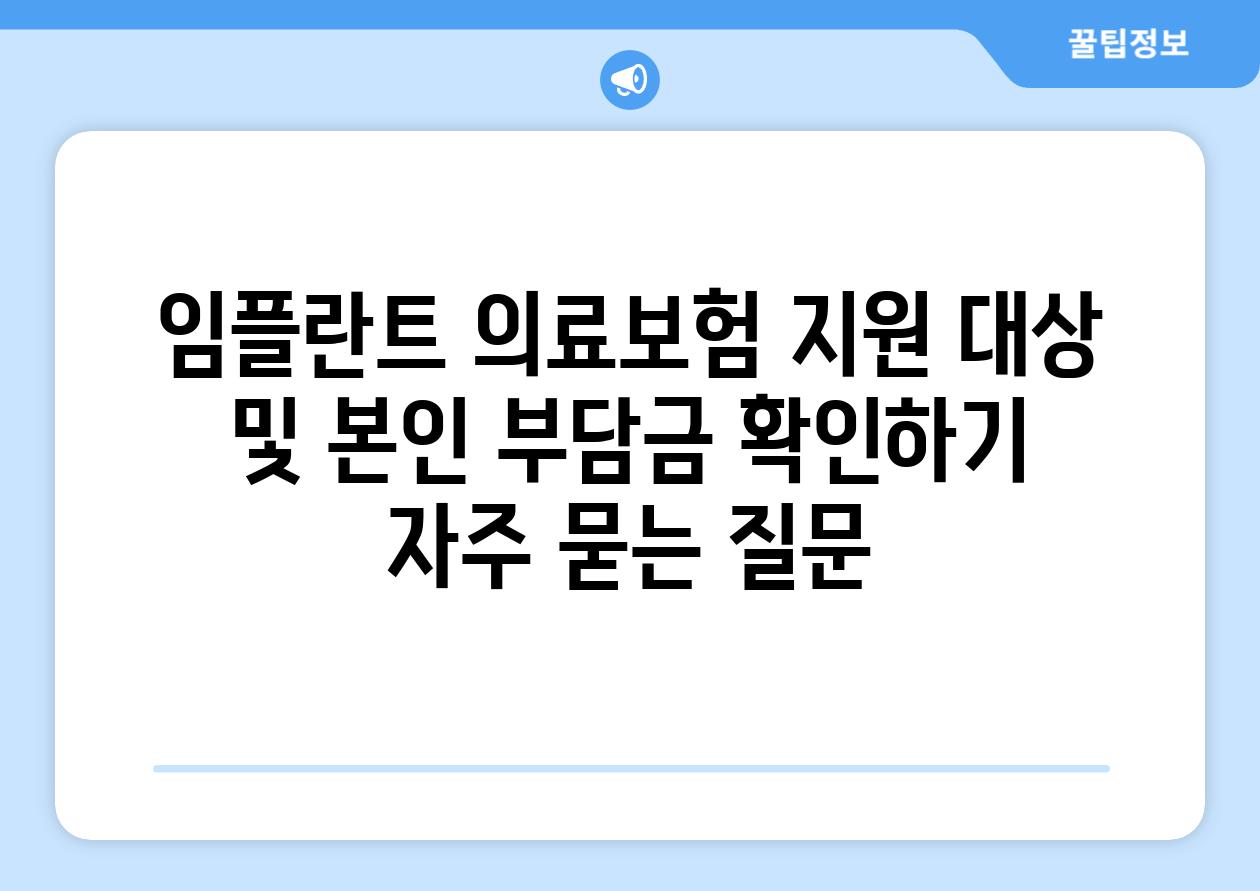 꿀팁정보

임플란트 의료보험 지원 대상 및 본인 부담금 확인하기 자주 묻는 질문